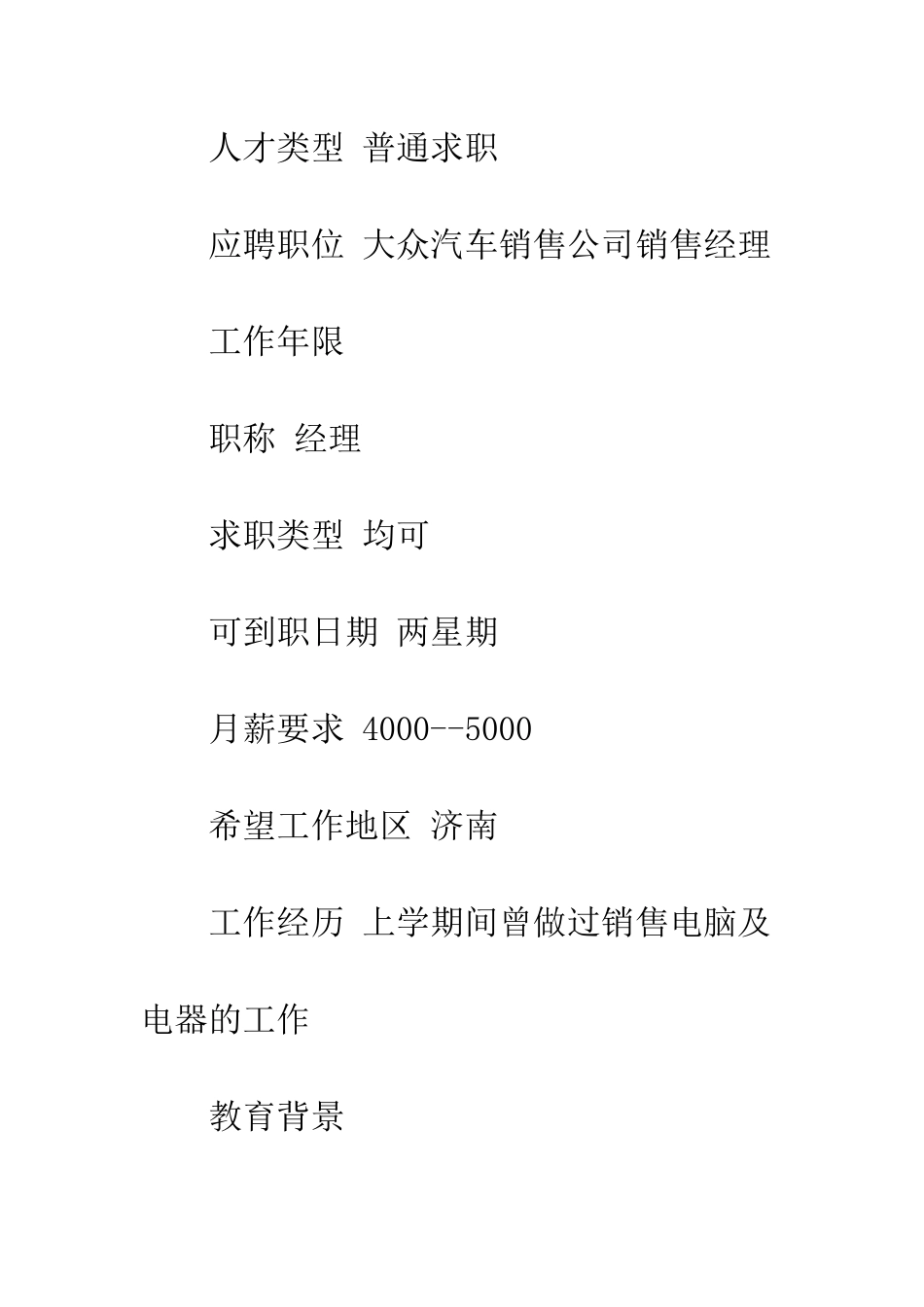 人才类型 普通求职

应聘职位 大众汽车销售公司销售经理

工作年限

职称 经理

求职类型 均可

可到职日期 两星期

月薪要求 4000--5000

希望工作地区 济南

工作经历 上学期间曾做过销售电脑及电器的工作

教育背景